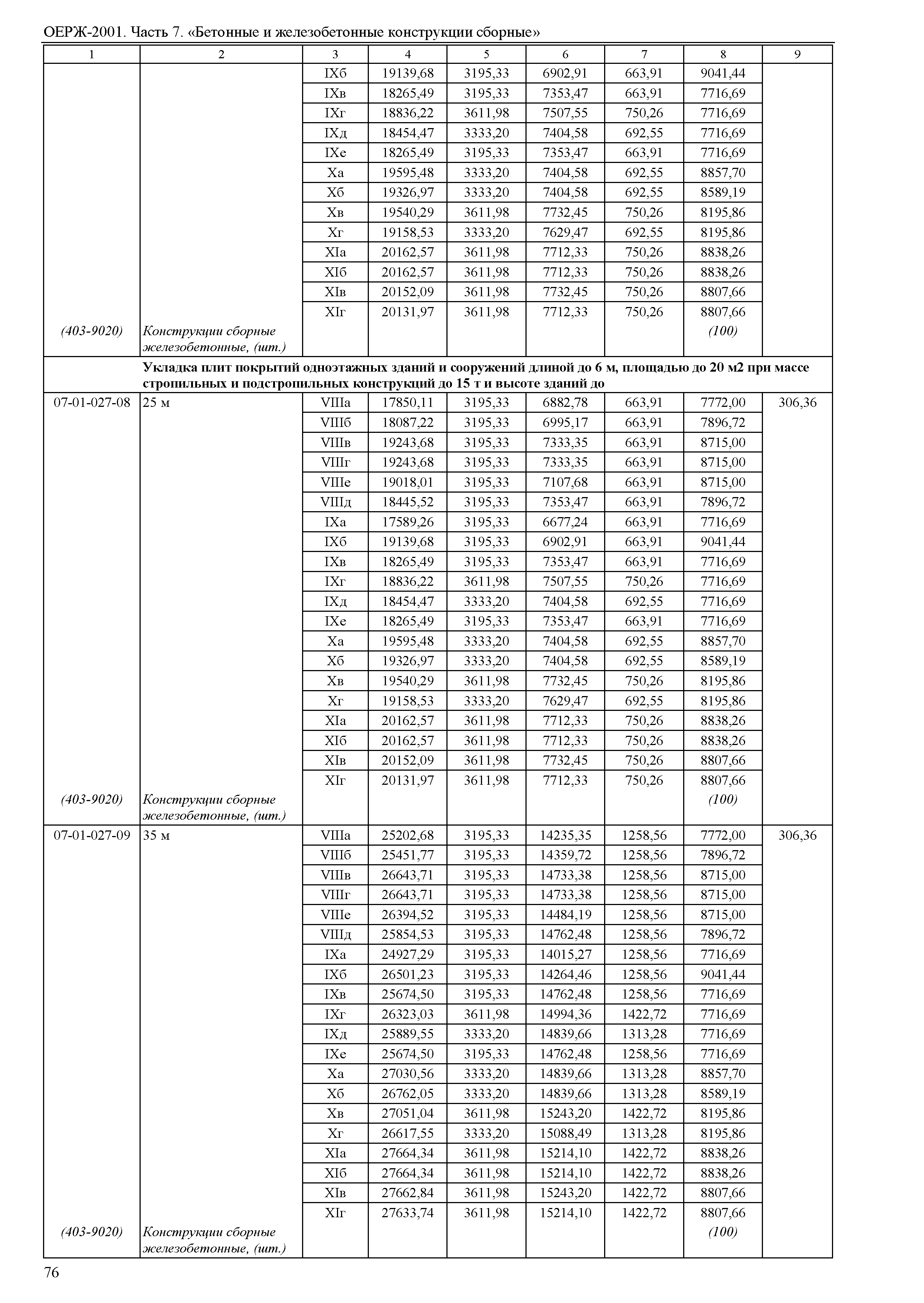 ОЕРЖ-2001. Часть 7. «Бетонные и железобетонные конструкции сборные»

| 1 | 2 | 3 | 4 | 5 | 6 | 7 | 8 | 9 |
|---|---|---|---|---|---|---|---|---|
| | | IXб | 19139,68 | 3195,33 | 6902,91 | 663,91 | 9041,44 | |
| | | IXв | 18265,49 | 3195,33 | 7353,47 | 663,91 | 7716,69 | |
| | | IXг | 18836,22 | 3611,98 | 7507,55 | 750,26 | 7716,69 | |
| | | IXд | 18454,47 | 3333,20 | 7404,58 | 692,55 | 7716,69 | |
| | | IXе | 18265,49 | 3195,33 | 7353,47 | 663,91 | 7716,69 | |
| | | Xа | 19595,48 | 3333,20 | 7404,58 | 692,55 | 8857,70 | |
| | | Xб | 19326,97 | 3333,20 | 7404,58 | 692,55 | 8589,19 | |
| | | Xв | 19540,29 | 3611,98 | 7732,45 | 750,26 | 8195,86 | |
| | | Xг | 19158,53 | 3333,20 | 7629,47 | 692,55 | 8195,86 | |
| | | XIа | 20162,57 | 3611,98 | 7712,33 | 750,26 | 8838,26 | |
| | | XIб | 20162,57 | 3611,98 | 7712,33 | 750,26 | 8838,26 | |
| | | XIв | 20152,09 | 3611,98 | 7732,45 | 750,26 | 8807,66 | |
| | | XIг | 20131,97 | 3611,98 | 7712,33 | 750,26 | 8807,66 | |
| (403-9020) | Конструкции сборные железобетонные, (шт.) | | | | | | (100) | |
| | Укладка плит покрытий одноэтажных зданий и сооружений длиной до 6 м, площадью до 20 м2 при массе стропильных и подстропильных конструкций до 15 т и высоте зданий до | | | | | | | |
| 07-01-027-08 | 25 м | VIIIа | 17850,11 | 3195,33 | 6882,78 | 663,91 | 7772,00 | 306,36 |
| | | VIIIб | 18087,22 | 3195,33 | 6995,17 | 663,91 | 7896,72 | |
| | | VIIIв | 19243,68 | 3195,33 | 7333,35 | 663,91 | 8715,00 | |
| | | VIIIг | 19243,68 | 3195,33 | 7333,35 | 663,91 | 8715,00 | |
| | | VIIIе | 19018,01 | 3195,33 | 7107,68 | 663,91 | 8715,00 | |
| | | VIIIд | 18445,52 | 3195,33 | 7353,47 | 663,91 | 7896,72 | |
| | | IXа | 17589,26 | 3195,33 | 6677,24 | 663,91 | 7716,69 | |
| | | IXб | 19139,68 | 3195,33 | 6902,91 | 663,91 | 9041,44 | |
| | | IXв | 18265,49 | 3195,33 | 7353,47 | 663,91 | 7716,69 | |
| | | IXг | 18836,22 | 3611,98 | 7507,55 | 750,26 | 7716,69 | |
| | | IXд | 18454,47 | 3333,20 | 7404,58 | 692,55 | 7716,69 | |
| | | IXе | 18265,49 | 3195,33 | 7353,47 | 663,91 | 7716,69 | |
| | | Xа | 19595,48 | 3333,20 | 7404,58 | 692,55 | 8857,70 | |
| | | Xб | 19326,97 | 3333,20 | 7404,58 | 692,55 | 8589,19 | |
| | | Xв | 19540,29 | 3611,98 | 7732,45 | 750,26 | 8195,86 | |
| | | Xг | 19158,53 | 3333,20 | 7629,47 | 692,55 | 8195,86 | |
| | | XIа | 20162,57 | 3611,98 | 7712,33 | 750,26 | 8838,26 | |
| | | XIб | 20162,57 | 3611,98 | 7712,33 | 750,26 | 8838,26 | |
| | | XIв | 20152,09 | 3611,98 | 7732,45 | 750,26 | 8807,66 | |
| | | XIг | 20131,97 | 3611,98 | 7712,33 | 750,26 | 8807,66 | |
| (403-9020) | Конструкции сборные железобетонные, (шт.) | | | | | | (100) | |
| 07-01-027-09 | 35 м | VIIIа | 25202,68 | 3195,33 | 14235,35 | 1258,56 | 7772,00 | 306,36 |
| | | VIIIб | 25451,77 | 3195,33 | 14359,72 | 1258,56 | 7896,72 | |
| | | VIIIв | 26643,71 | 3195,33 | 14733,38 | 1258,56 | 8715,00 | |
| | | VIIIг | 26643,71 | 3195,33 | 14733,38 | 1258,56 | 8715,00 | |
| | | VIIIе | 26394,52 | 3195,33 | 14484,19 | 1258,56 | 8715,00 | |
| | | VIIIд | 25854,53 | 3195,33 | 14762,48 | 1258,56 | 7896,72 | |
| | | IXа | 24927,29 | 3195,33 | 14015,27 | 1258,56 | 7716,69 | |
| | | IXб | 26501,23 | 3195,33 | 14264,46 | 1258,56 | 9041,44 | |
| | | IXв | 25674,50 | 3195,33 | 14762,48 | 1258,56 | 7716,69 | |
| | | IXг | 26323,03 | 3611,98 | 14994,36 | 1422,72 | 7716,69 | |
| | | IXд | 25889,55 | 3333,20 | 14839,66 | 1313,28 | 7716,69 | |
| | | IXе | 25674,50 | 3195,33 | 14762,48 | 1258,56 | 7716,69 | |
| | | Xа | 27030,56 | 3333,20 | 14839,66 | 1313,28 | 8857,70 | |
| | | Xб | 26762,05 | 3333,20 | 14839,66 | 1313,28 | 8589,19 | |
| | | Xв | 27051,04 | 3611,98 | 15243,20 | 1422,72 | 8195,86 | |
| | | Xг | 26617,55 | 3333,20 | 15088,49 | 1313,28 | 8195,86 | |
| | | XIа | 27664,34 | 3611,98 | 15214,10 | 1422,72 | 8838,26 | |
| | | XIб | 27664,34 | 3611,98 | 15214,10 | 1422,72 | 8838,26 | |
| | | XIв | 27662,84 | 3611,98 | 15243,20 | 1422,72 | 8807,66 | |
| | | XIг | 27633,74 | 3611,98 | 15214,10 | 1422,72 | 8807,66 | |
| (403-9020) | Конструкции сборные железобетонные, (шт.) | | | | | | (100) | |

76